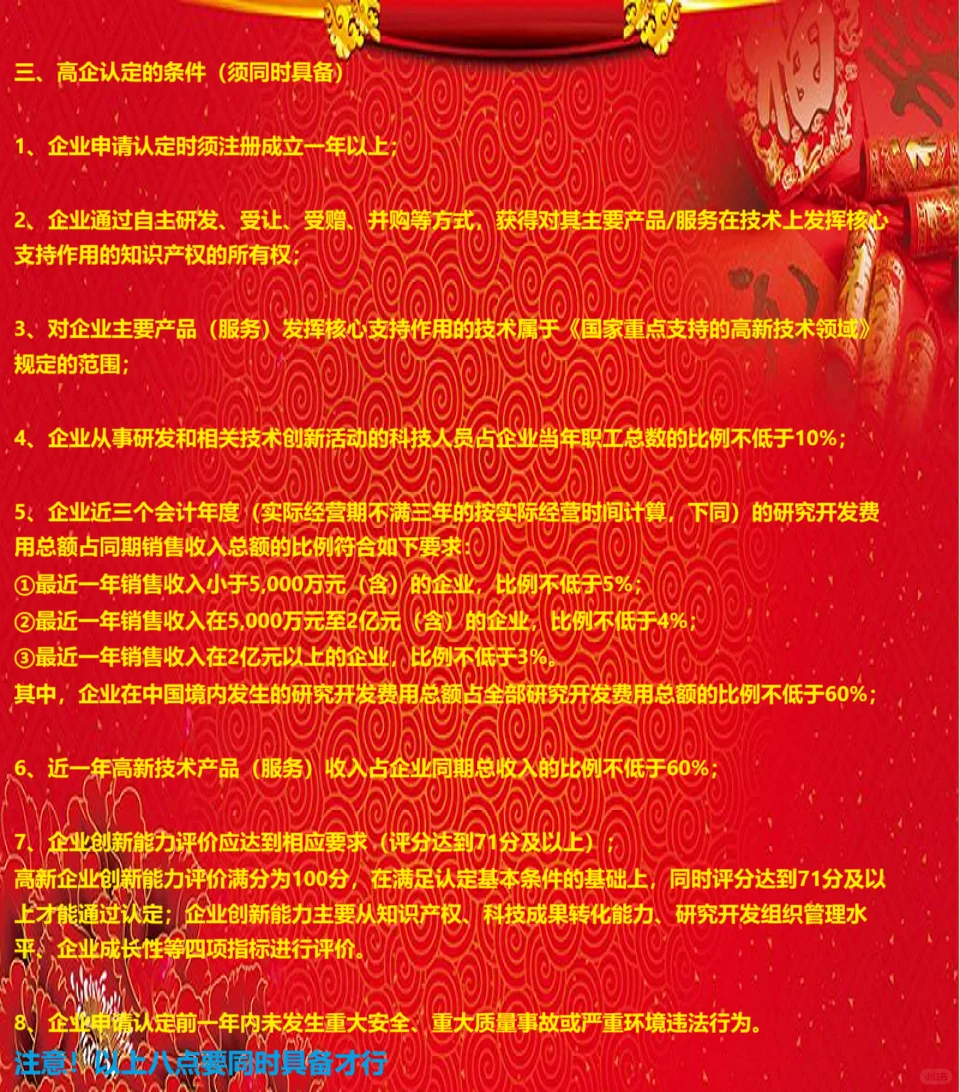 三、高企认定的条件（须同时具备）

1、企业申请认定时须注册成立一年以上；

2、企业通过自主研发、受让、受赠、并购等方式，获得对其主要产品/服务在技术上发挥核心支持作用的知识产权的所有权；

3、对企业主要产品（服务）发挥核心支持作用的技术属于《国家重点支持的高新技术领域》规定的范围；

4、企业从事研发和相关技术创新活动的科技人员占企业当年职工总数的比例不低于10%；

5、企业近三个会计年度（实际经营期不满三年的按实际经营时间计算，下同）的研究开发费用总额占同期销售收入总额的比例符合如下要求：
①最近一年销售收入小于5,000万元（含）的企业，比例不低于5%；
②最近一年销售收入在5,000万元至2亿元（含）的企业，比例不低于4%；
③最近一年销售收入在2亿元以上的企业，比例不低于3%。
其中，企业在中国境内发生的研究开发费用总额占全部研究开发费用总额的比例不低于60%；

6、近一年高新技术产品（服务）收入占企业同期总收入的比例不低于60%；

7、企业创新能力评价应达到相应要求（评分达到71分及以上）；
高新企业创新能力评价满分为100分，在满足认定基本条件的基础上，同时评分达到71分及以上才能通过认定；企业创新能力主要从知识产权、科技成果转化能力、研究开发组织管理水平、企业成长性等四项指标进行评价。

8、企业申请认定前一年内未发生重大安全、重大质量事故或严重环境违法行为。

注意！以上八点要同时具备才行